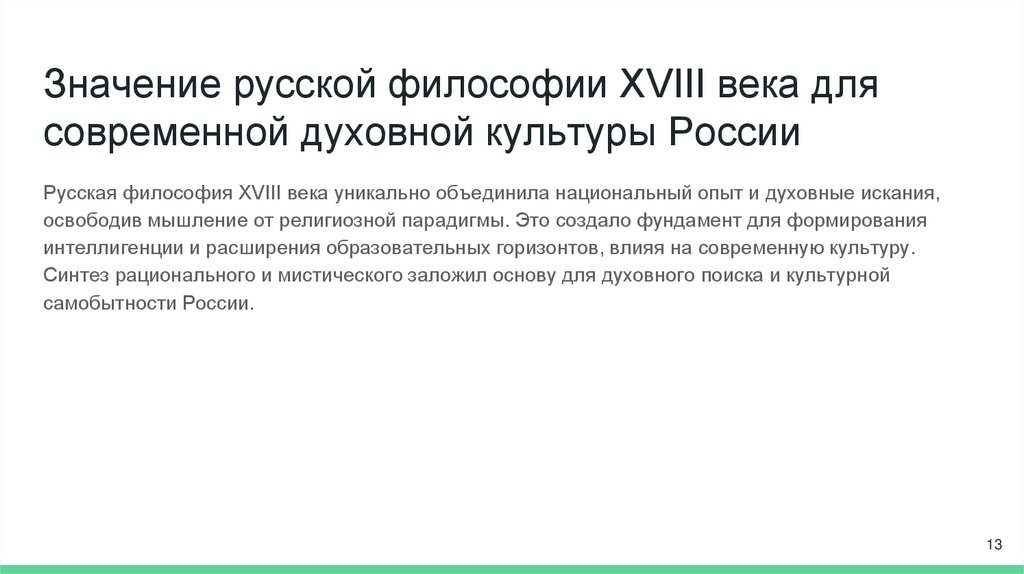 Значение русской философии XVIII века для современной духовной культуры России

Русская философия XVIII века уникально объединила национальный опыт и духовные искания, освободив мышление от религиозной парадигмы. Это создало фундамент для формирования интеллигенции и расширения образовательных горизонтов, влияя на современную культуру. Синтез рационального и мистического заложил основу для духовного поиска и культурной самобытности России.

13